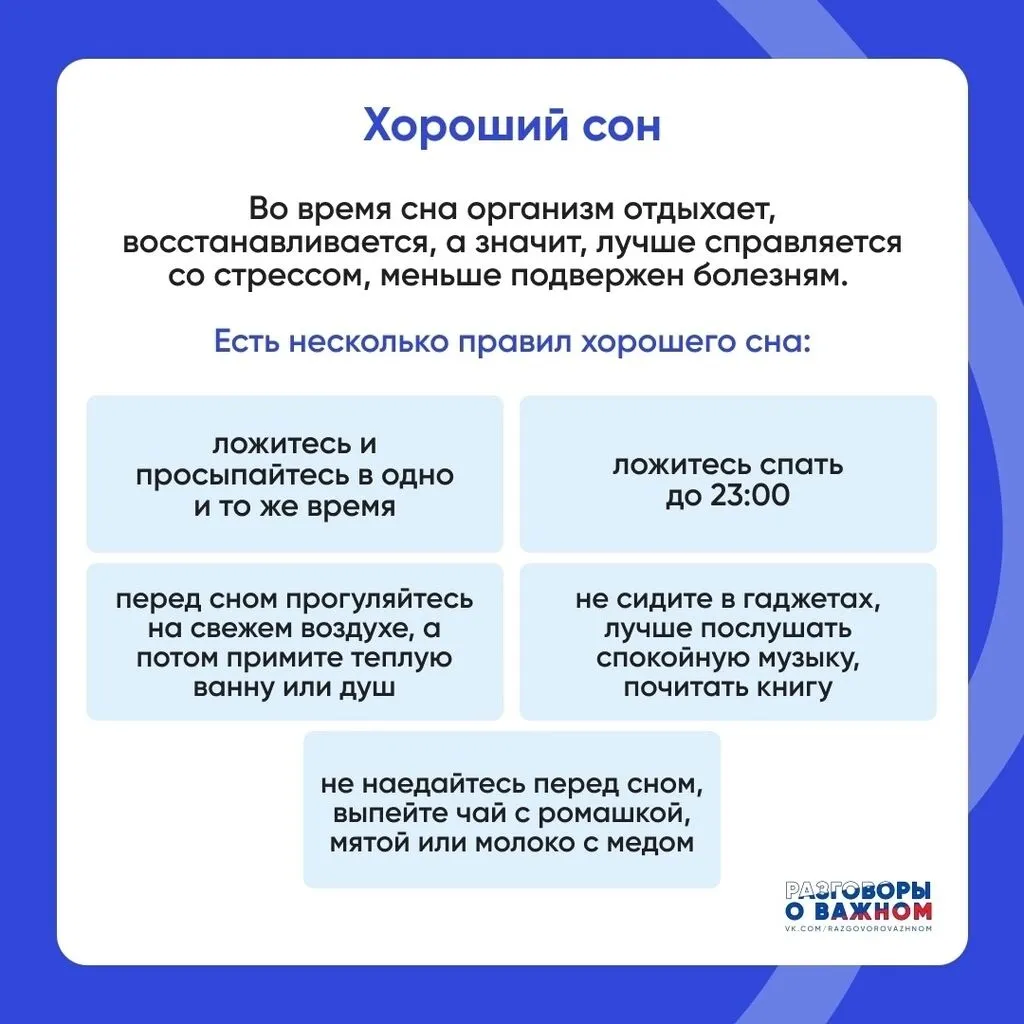 Хороший сон

Во время сна организм отдыхает, восстанавливается, а значит, лучше справляется со стрессом, меньше подвержен болезням.

Есть несколько правил хорошего сна:

ложитесь и просыпайтесь в одно и то же время

ложитесь спать до 23:00

перед сном прогуляйтесь на свежем воздухе, а потом примите теплую ванну или душ

не сидите в гаджетах, лучше послушать спокойную музыку, почитать книгу

не наедайтесь перед сном, выпейте чай с ромашкой, мятой или молоко с медом

РАЗГОВОРЫ О ВАЖНОМ
VK.COM/RAZGOVOROVAZHNOM